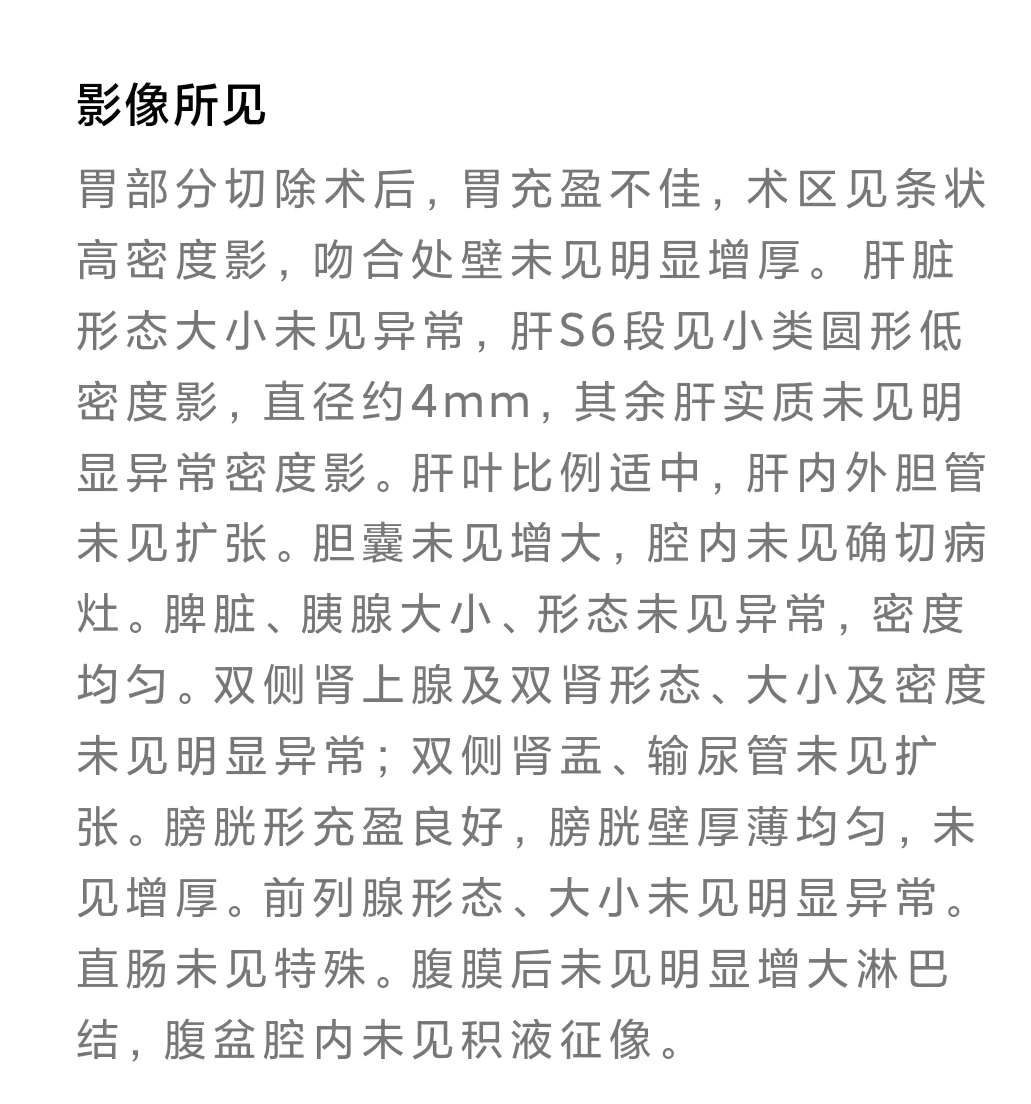 影像所见

胃部分切除术后，胃充盈不佳，术区见条状高密度影，吻合处壁未见明显增厚。肝脏形态大小未见异常，肝S6段见小类圆形低密度影，直径约4mm，其余肝实质未见明显异常密度影。肝叶比例适中，肝内外胆管未见扩张。胆囊未见增大，腔内未见确切病灶。脾脏、胰腺大小、形态未见异常，密度均匀。双侧肾上腺及双肾形态、大小及密度未见明显异常；双侧肾盂、输尿管未见扩张。膀胱形充盈良好，膀胱壁厚薄均匀，未见增厚。前列腺形态、大小未见明显异常。直肠未见特殊。腹膜后未见明显增大淋巴结，腹盆腔内未见积液征像。